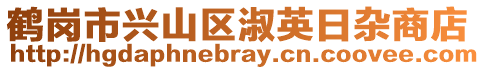 鹤岗市兴山区淑英日杂商店
http://hgdaphnebray.cn.coovee.com